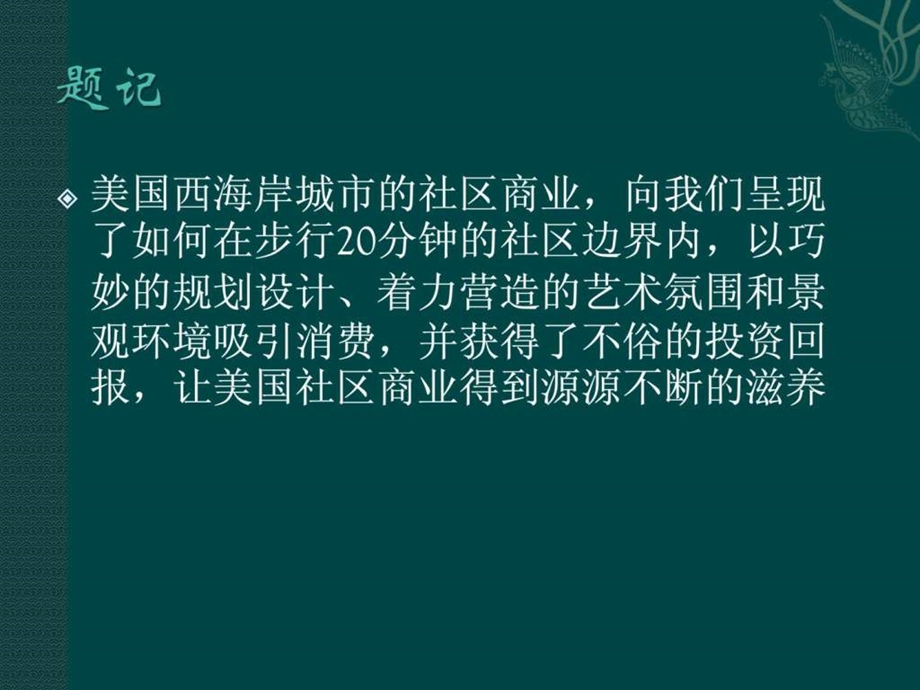 题记

美国西海岸城市的社区商业，向我们呈现了如何在步行20分钟的社区边界内，以巧妙的规划设计、着力营造的艺术氛围和景观环境吸引消费，并获得了不俗的投资回报，让美国社区商业得到源源不断的滋养